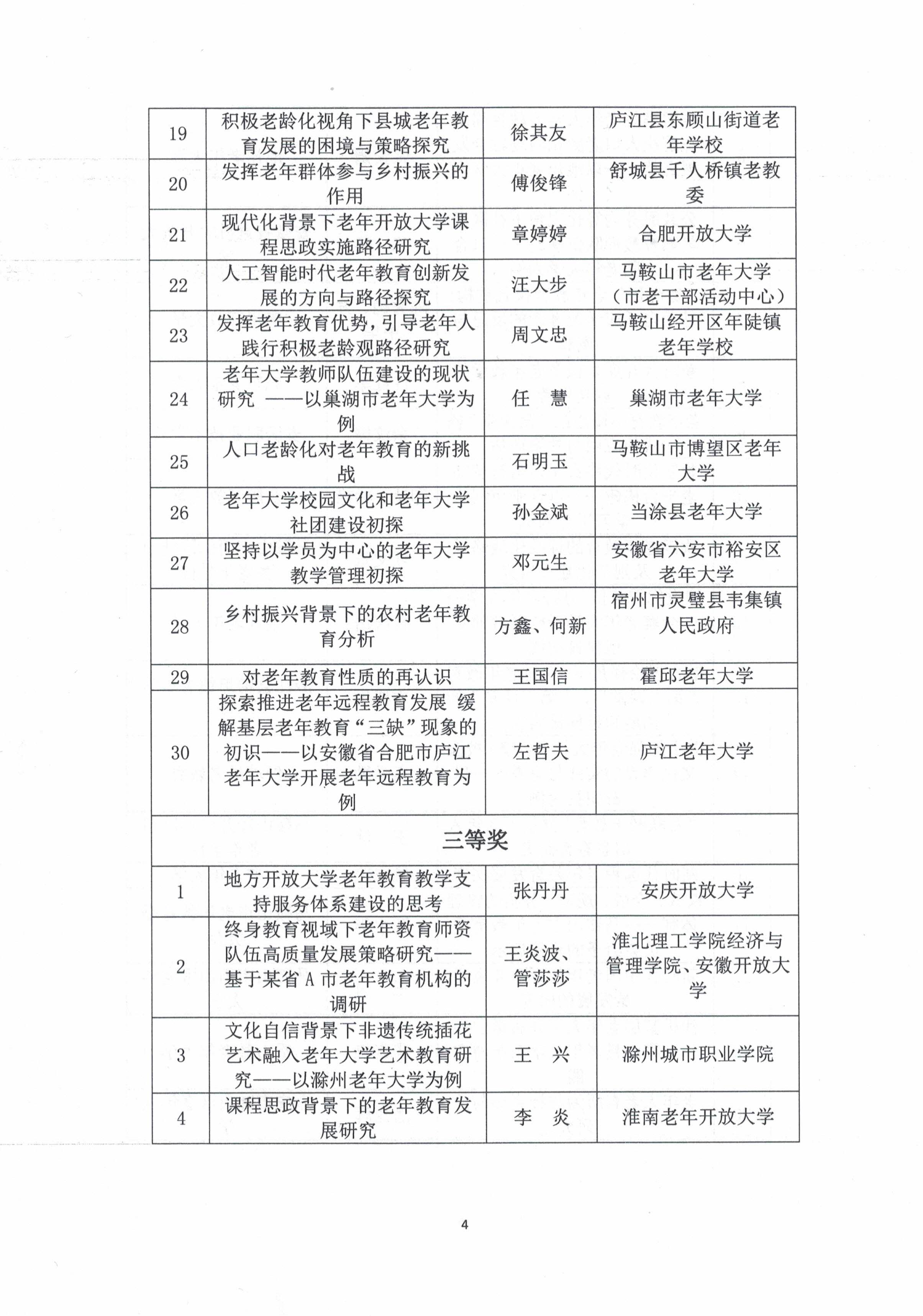 | 19 | 积极老龄化视角下县城老年教育发展的困境与策略探究 | 徐其友 | 庐江县东顾山街道老年学校 |
|---|---|---|---|
| 20 | 发挥老年群体参与乡村振兴的作用 | 傅俊锋 | 舒城县千人桥镇老教委 |
| 21 | 现代化背景下老年开放大学课程思政实施路径研究 | 章婷婷 | 合肥开放大学 |
| 22 | 人工智能时代老年教育创新发展的方向与路径探究 | 汪大步 | 马鞍山市老年大学（市老干部活动中心） |
| 23 | 发挥老年教育优势，引导老年人践行积极老龄观路径研究 | 周文忠 | 马鞍山经开区年陡镇老年学校 |
| 24 | 老年大学教师队伍建设的现状研究 ——以巢湖市老年大学为例 | 任　慧 | 巢湖市老年大学 |
| 25 | 人口老龄化对老年教育的新挑战 | 石明玉 | 马鞍山市博望区老年大学 |
| 26 | 老年大学校园文化和老年大学社团建设初探 | 孙金斌 | 当涂县老年大学 |
| 27 | 坚持以学员为中心的老年大学教学管理初探 | 邓元生 | 安徽省六安市裕安区老年大学 |
| 28 | 乡村振兴背景下的农村老年教育分析 | 方鑫、何新 | 宿州市灵璧县韦集镇人民政府 |
| 29 | 对老年教育性质的再认识 | 王国信 | 霍邱老年大学 |
| 30 | 探索推进老年远程教育发展 缓解基层老年教育“三缺”现象的初识——以安徽省合肥市庐江老年大学开展老年远程教育为例 | 左哲夫 | 庐江老年大学 |
| 三等奖 | | | |
| 1 | 地方开放大学老年教育教学支持服务体系建设的思考 | 张丹丹 | 安庆开放大学 |
| 2 | 终身教育视域下老年教育师资队伍高质量发展策略研究——基于某省A市老年教育机构的调研 | 王炎波、管莎莎 | 淮北理工学院经济与管理学院、安徽开放大学 |
| 3 | 文化自信背景下非遗传统插花艺术融入老年大学艺术教育研究——以滁州老年大学为例 | 王　兴 | 滁州城市职业学院 |
| 4 | 课程思政背景下的老年教育发展研究 | 李　炎 | 淮南老年开放大学 |

4